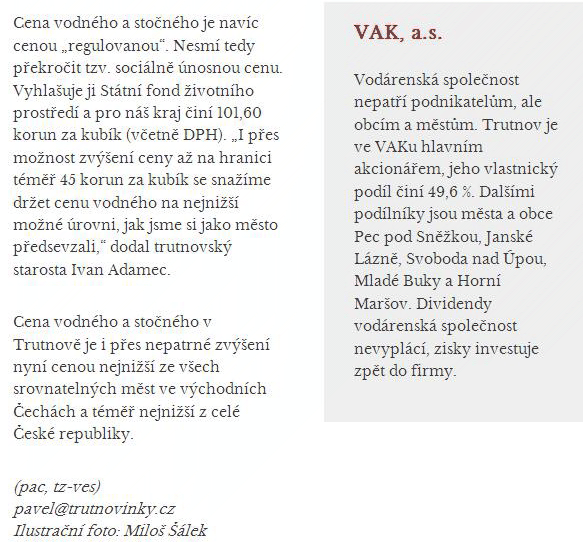 Cena vodného a stočného je navíc cenou „regulovanou“. Nesmí tedy překročit tzv. sociálně únosnou cenu. Vyhlašuje ji Státní fond životního prostředí a pro náš kraj činí 101,60 korun za kubík (včetně DPH). „I přes možnost zvýšení ceny až na hranici téměř 45 korun za kubík se snažíme držet cenu vodného na nejnižší možné úrovni, jak jsme si jako město předsevzali,“ dodal trutnovský starosta Ivan Adamec.

Cena vodného a stočného v Trutnově je i přes nepatrné zvýšení nyní cenou nejnižší ze všech srovnatelných měst ve východních Čechách a téměř nejnižší z celé České republiky.

(pac, tz-ves)
pavel@trutnovinky.cz
Ilustrační foto: Miloš Šálek

VAK, a.s.

Vodárenská společnost nepatří podnikatelům, ale obcím a městům. Trutnov je ve VAKu hlavním akcionářem, jeho vlastnický podíl činí 49,6 %. Dalšími podílníky jsou města a obce Pec pod Sněžkou, Janské Lázně, Svoboda nad Úpou, Mladé Buky a Horní Maršov. Dividendy vodárenská společnost nevyplácí, zisky investuje zpět do firmy.